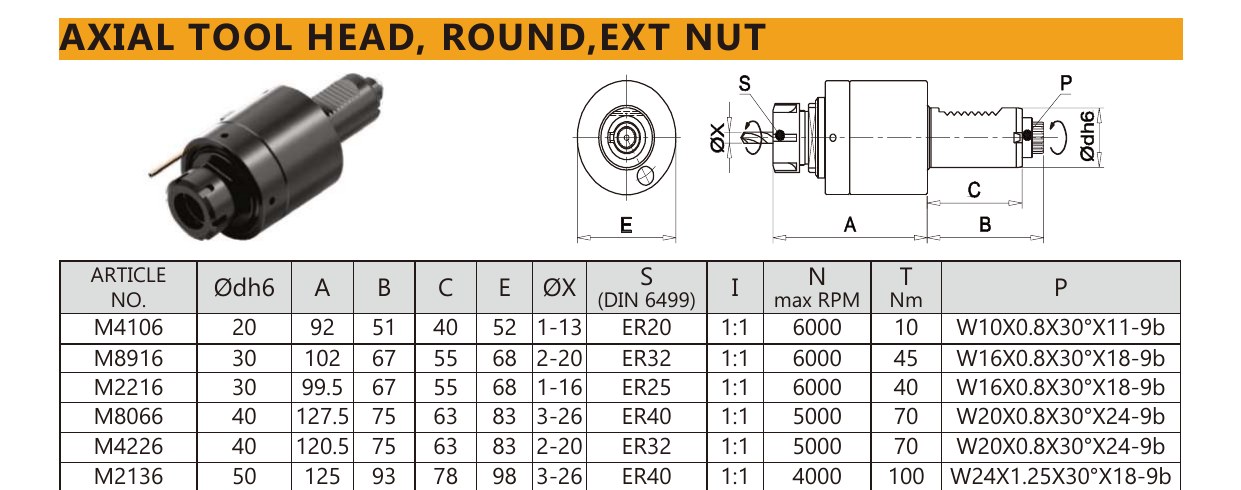 AXIAL TOOL HEAD, ROUND,EXT NUT

S
P
ØX
Ødh6
C
E
A
B

| ARTICLE NO. | Ødh6 | A | B | C | E | ØX | S (DIN 6499) | I | N max RPM | T Nm | P |
|---|---|---|---|---|---|---|---|---|---|---|---|
| M4106 | 20 | 92 | 51 | 40 | 52 | 1-13 | ER20 | 1:1 | 6000 | 10 | W10X0.8X30°X11-9b |
| M8916 | 30 | 102 | 67 | 55 | 68 | 2-20 | ER32 | 1:1 | 6000 | 45 | W16X0.8X30°X18-9b |
| M2216 | 30 | 99.5 | 67 | 55 | 68 | 1-16 | ER25 | 1:1 | 6000 | 40 | W16X0.8X30°X18-9b |
| M8066 | 40 | 127.5 | 75 | 63 | 83 | 3-26 | ER40 | 1:1 | 5000 | 70 | W20X0.8X30°X24-9b |
| M4226 | 40 | 120.5 | 75 | 63 | 83 | 2-20 | ER32 | 1:1 | 5000 | 70 | W20X0.8X30°X24-9b |
| M2136 | 50 | 125 | 93 | 78 | 98 | 3-26 | ER40 | 1:1 | 4000 | 100 | W24X1.25X30°X18-9b |